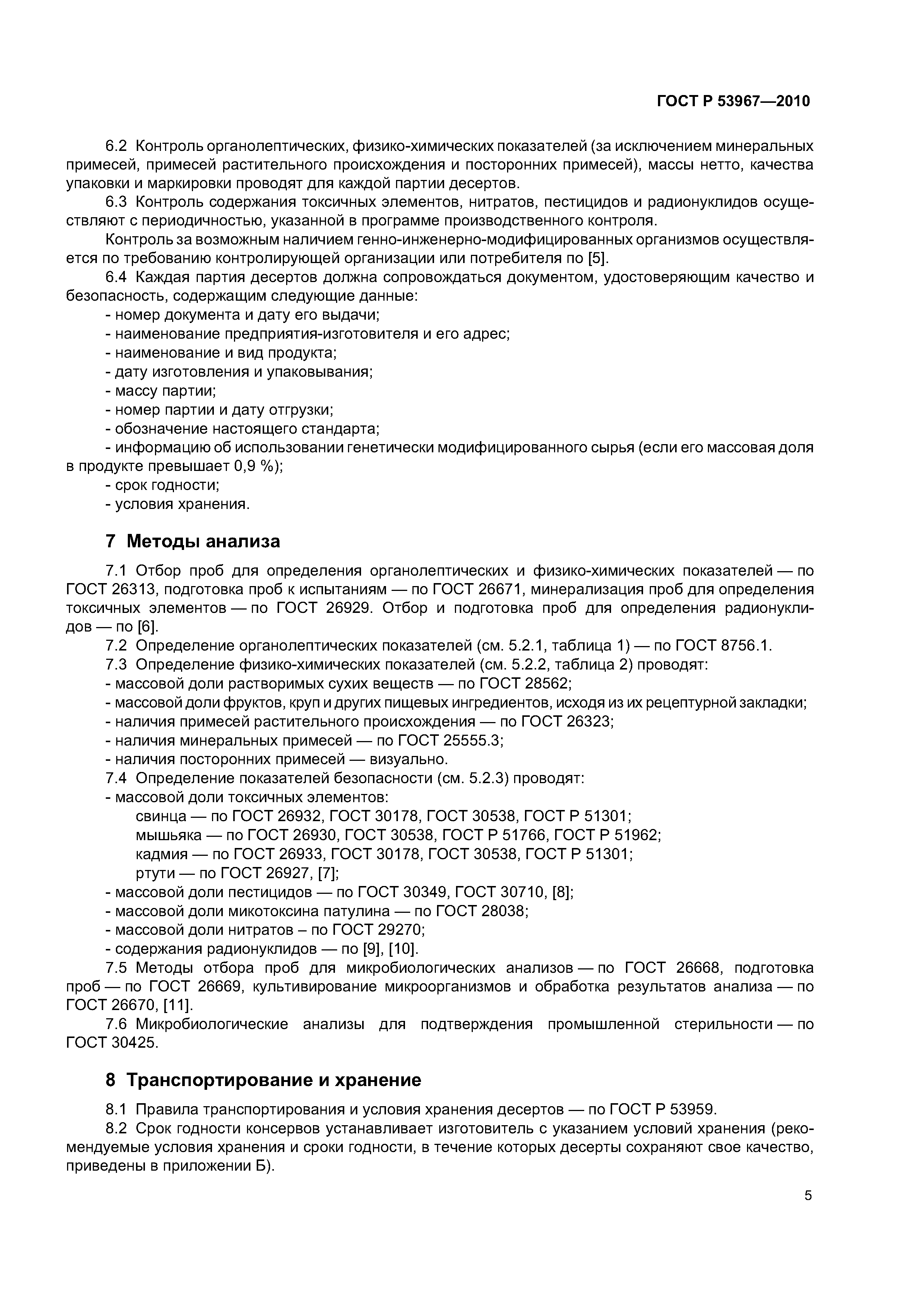 ГОСТ Р 53967—2010

6.2 Контроль органолептических, физико-химических показателей (за исключением минеральных примесей, примесей растительного происхождения и посторонних примесей), массы нетто, качества упаковки и маркировки проводят для каждой партии десертов.

6.3 Контроль содержания токсичных элементов, нитратов, пестицидов и радионуклидов осуществляют с периодичностью, указанной в программе производственного контроля.

Контроль за возможным наличием генно-инженерно-модифицированных организмов осуществляется по требованию контролирующей организации или потребителя по [5].

6.4 Каждая партия десертов должна сопровождаться документом, удостоверяющим качество и безопасность, содержащим следующие данные:

- номер документа и дату его выдачи;
- наименование предприятия-изготовителя и его адрес;
- наименование и вид продукта;
- дату изготовления и упаковывания;
- массу партии;
- номер партии и дату отгрузки;
- обозначение настоящего стандарта;
- информацию об использовании генетически модифицированного сырья (если его массовая доля в продукте превышает 0,9 %);
- срок годности;
- условия хранения.

7 Методы анализа

7.1 Отбор проб для определения органолептических и физико-химических показателей — по ГОСТ 26313, подготовка проб к испытаниям — по ГОСТ 26671, минерализация проб для определения токсичных элементов — по ГОСТ 26929. Отбор и подготовка проб для определения радионуклидов — по [6].

7.2 Определение органолептических показателей (см. 5.2.1, таблица 1) — по ГОСТ 8756.1.

7.3 Определение физико-химических показателей (см. 5.2.2, таблица 2) проводят:

- массовой доли растворимых сухих веществ — по ГОСТ 28562;
- массовой доли фруктов, круп и других пищевых ингредиентов, исходя из их рецептурной закладки;
- наличия примесей растительного происхождения — по ГОСТ 26323;
- наличия минеральных примесей — по ГОСТ 25555.3;
- наличия посторонних примесей — визуально.

7.4 Определение показателей безопасности (см. 5.2.3) проводят:

- массовой доли токсичных элементов:
свинца — по ГОСТ 26932, ГОСТ 30178, ГОСТ 30538, ГОСТ Р 51301;
мышьяка — по ГОСТ 26930, ГОСТ 30538, ГОСТ Р 51766, ГОСТ Р 51962;
кадмия — по ГОСТ 26933, ГОСТ 30178, ГОСТ 30538, ГОСТ Р 51301;
ртути — по ГОСТ 26927, [7];
- массовой доли пестицидов — по ГОСТ 30349, ГОСТ 30710, [8];
- массовой доли микотоксина патулина — по ГОСТ 28038;
- массовой доли нитратов – по ГОСТ 29270;
- содержания радионуклидов — по [9], [10].

7.5 Методы отбора проб для микробиологических анализов — по ГОСТ 26668, подготовка проб — по ГОСТ 26669, культивирование микроорганизмов и обработка результатов анализа — по ГОСТ 26670, [11].

7.6 Микробиологические анализы для подтверждения промышленной стерильности — по ГОСТ 30425.

8 Транспортирование и хранение

8.1 Правила транспортирования и условия хранения десертов — по ГОСТ Р 53959.

8.2 Срок годности консервов устанавливает изготовитель с указанием условий хранения (рекомендуемые условия хранения и сроки годности, в течение которых десерты сохраняют свое качество, приведены в приложении Б).

5